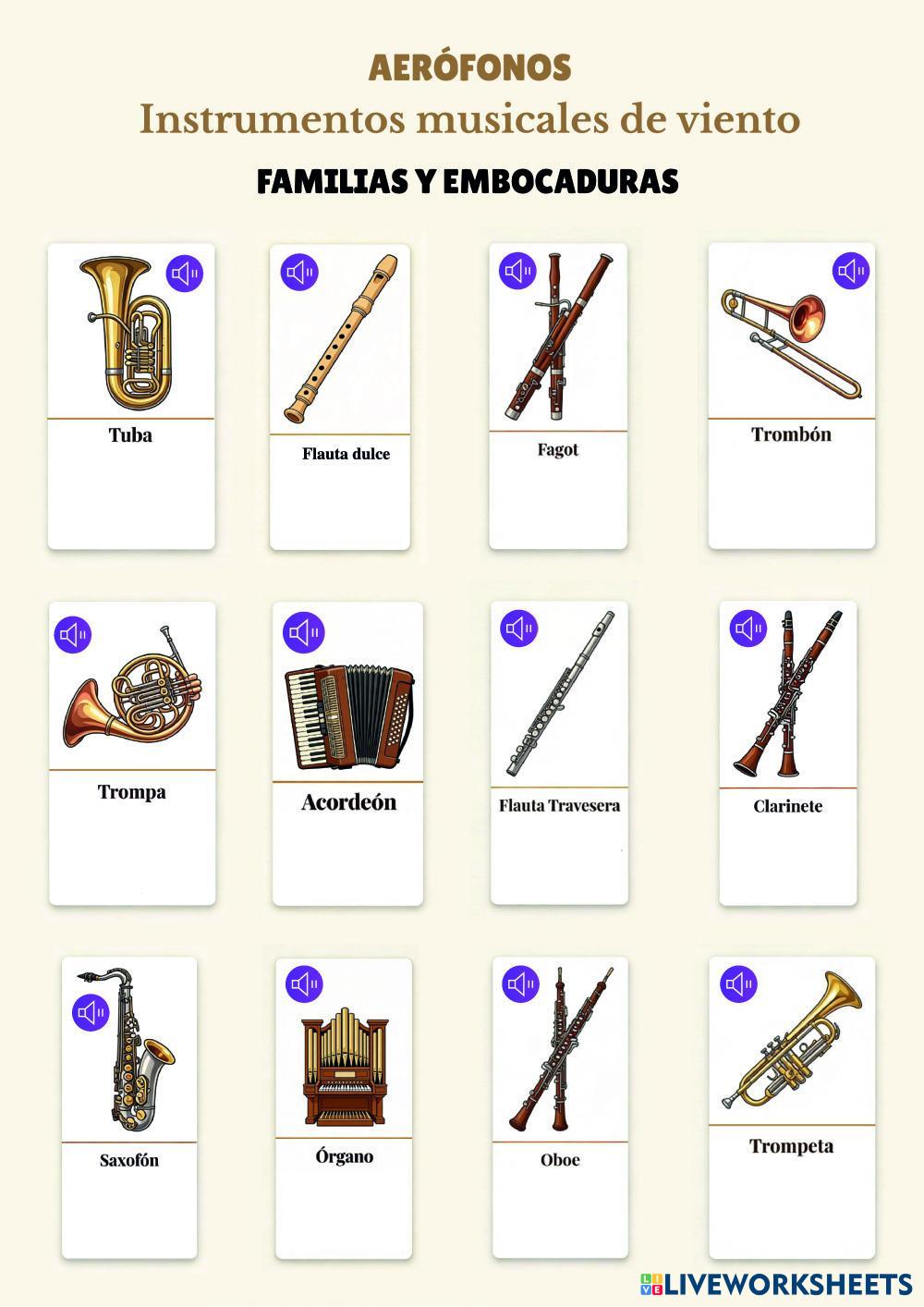 AERÓFONOS
Instrumentos musicales de viento
FAMILIAS Y EMBOCADURAS

Tuba

Flauta dulce

Fagot

Trombón

Trompa

Acordeón

Flauta Travesera

Clarinete

Saxofón

Órgano

Oboe

Trompeta

LIVEWORKSHEETS